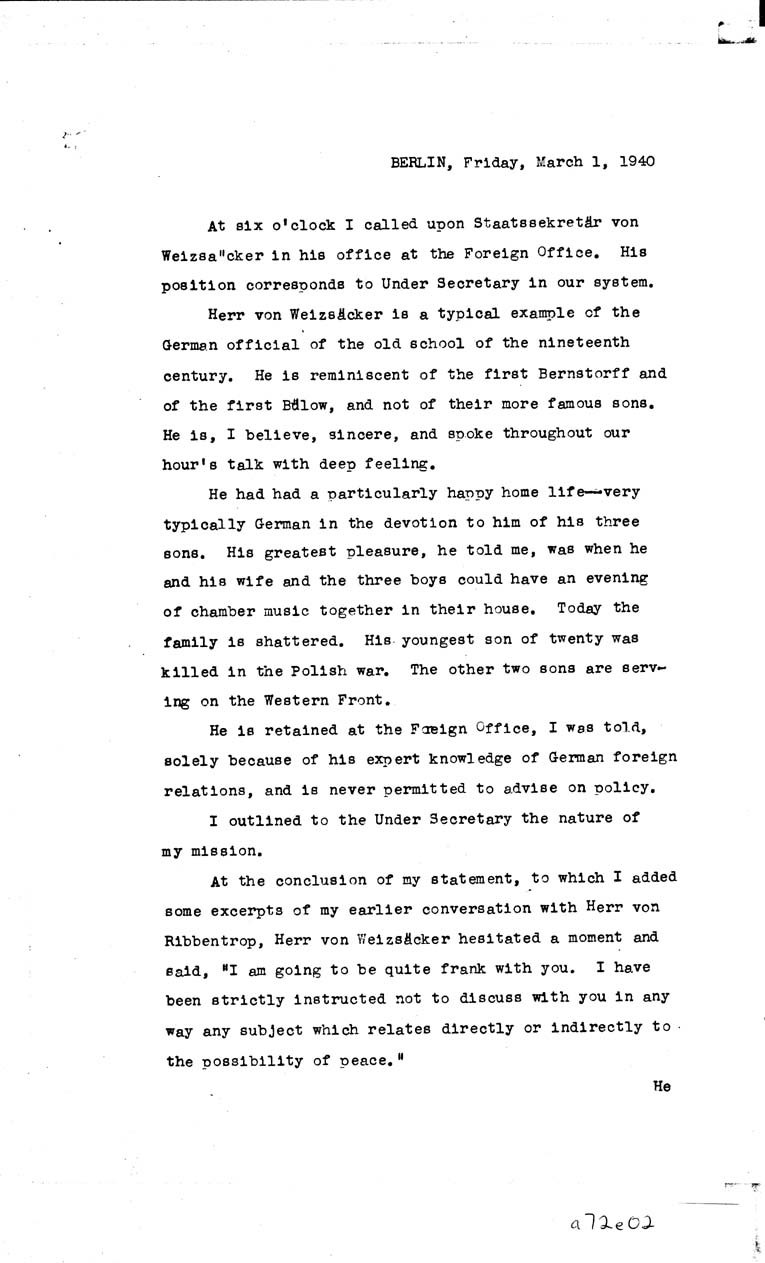 BERLIN, Friday, March 1, 1940

At six o'clock I called upon Staatssekretär von Weizsa"cker in his office at the Foreign Office. His position corresponds to Under Secretary in our system.

Herr von Weizsäcker is a typical example of the German official of the old school of the nineteenth century. He is reminiscent of the first Bernstorff and of the first Bülow, and not of their more famous sons. He is, I believe, sincere, and spoke throughout our hour's talk with deep feeling.

He had had a particularly happy home life—very typically German in the devotion to him of his three sons. His greatest pleasure, he told me, was when he and his wife and the three boys could have an evening of chamber music together in their house. Today the family is shattered. His youngest son of twenty was killed in the Polish war. The other two sons are serving on the Western Front.

He is retained at the Foreign Office, I was told, solely because of his expert knowledge of German foreign relations, and is never permitted to advise on policy.

I outlined to the Under Secretary the nature of my mission.

At the conclusion of my statement, to which I added some excerpts of my earlier conversation with Herr von Ribbentrop, Herr von Weizsäcker hesitated a moment and said, "I am going to be quite frank with you. I have been strictly instructed not to discuss with you in any way any subject which relates directly or indirectly to the possibility of peace."

He

a72e02